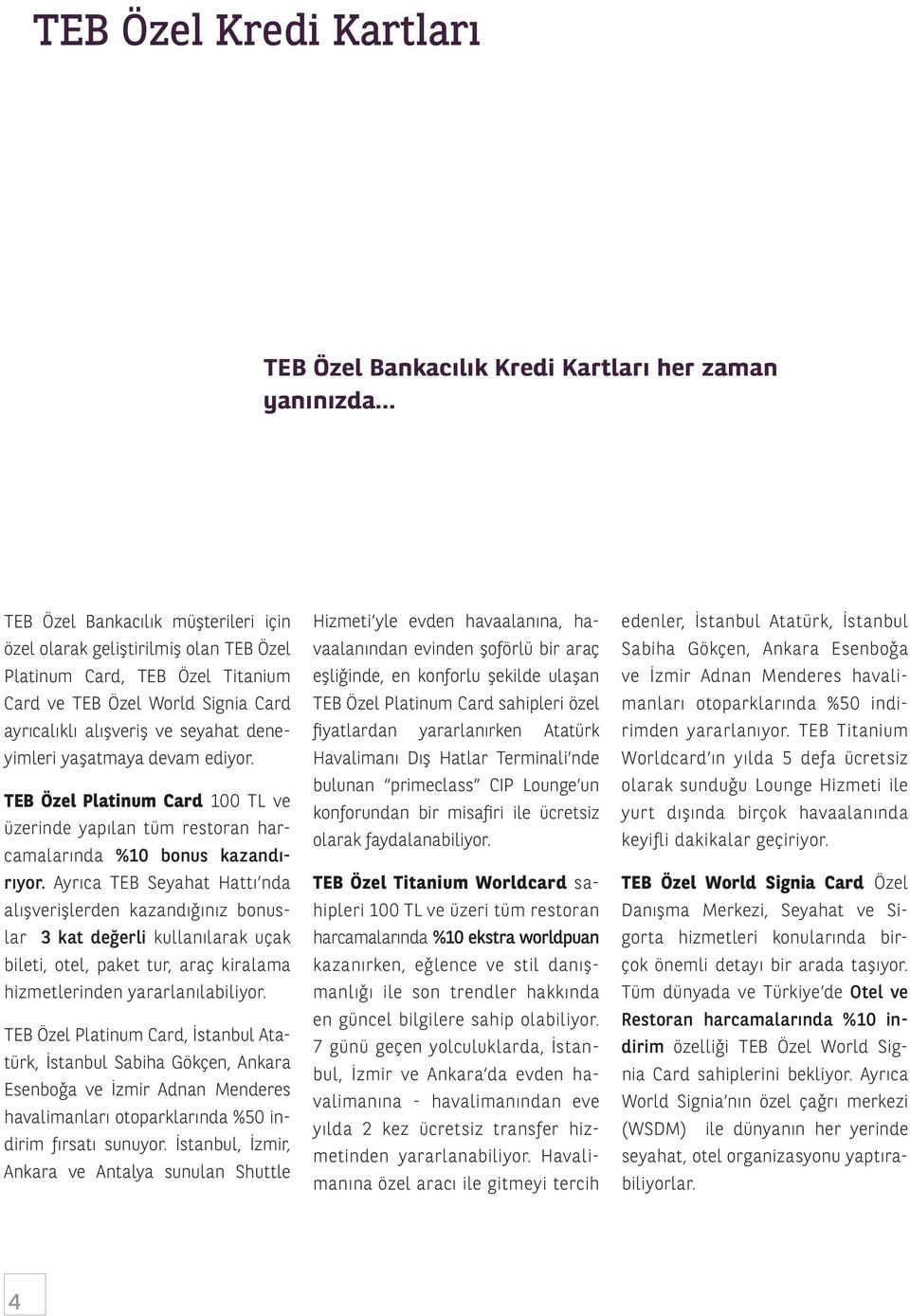 TEB Özel Kredi Kartları

TEB Özel Bankacılık Kredi Kartları her zaman yanınızda...

TEB Özel Bankacılık müşterileri için özel olarak geliştirilmiş olan TEB Özel Platinum Card, TEB Özel Titanium Card ve TEB Özel World Signia Card ayrıcalıklı alışveriş ve seyahat deneyimleri yaşatmaya devam ediyor.

TEB Özel Platinum Card 100 TL ve üzerinde yapılan tüm restoran harcamalarında %10 bonus kazandırıyor. Ayrıca TEB Seyahat Hattı'nda alışverişlerden kazandığınız bonuslar 3 kat değerli kullanılarak uçak bileti, otel, paket tur, araç kiralama hizmetlerinden yararlanılabiliyor.

TEB Özel Platinum Card, İstanbul Atatürk, İstanbul Sabiha Gökçen, Ankara Esenboğa ve İzmir Adnan Menderes havalimanları otoparklarında %50 indirim fırsatı sunuyor. İstanbul, İzmir, Ankara ve Antalya sunulan Shuttle Hizmeti'yle evden havaalanına, havaalanından evinden şoförlü bir araç eşliğinde, en konforlu şekilde ulaşan TEB Özel Platinum Card sahipleri özel fiyatlardan yararlanırken Atatürk Havalimanı Dış Hatlar Terminali'nde bulunan "primeclass" CIP Lounge'un konforundan bir misafiri ile ücretsiz olarak faydalanabiliyor.

TEB Özel Titanium Worldcard sahipleri 100 TL ve üzeri tüm restoran harcamalarında %10 ekstra worldpuan kazanırken, eğlence ve stil danışmanlığı ile son trendler hakkında en güncel bilgilere sahip olabiliyor. 7 günü geçen yolculuklarda, İstanbul, İzmir ve Ankara'da evden havalimanına - havalimanından eve yılda 2 kez ücretsiz transfer hizmetinden yararlanabiliyor. Havalimanına özel aracı ile gitmeyi tercih edenler, İstanbul Atatürk, İstanbul Sabiha Gökçen, Ankara Esenboğa ve İzmir Adnan Menderes havalimanları otoparklarında %50 indirimden yararlanıyor. TEB Titanium Worldcard'ın yılda 5 defa ücretsiz olarak sunduğu Lounge Hizmeti ile yurt dışında birçok havaalanında keyifli dakikalar geçiriyor.

TEB Özel World Signia Card Özel Danışma Merkezi, Seyahat ve Sigorta hizmetleri konularında birçok önemli detayı bir arada taşıyor. Tüm dünyada ve Türkiye'de Otel ve Restoran harcamalarında %10 indirim özelliği TEB Özel World Signia Card sahiplerini bekliyor. Ayrıca World Signia'nın özel çağrı merkezi (WSDM) ile dünyanın her yerinde seyahat, otel organizasyonu yaptırabiliyorlar.

4